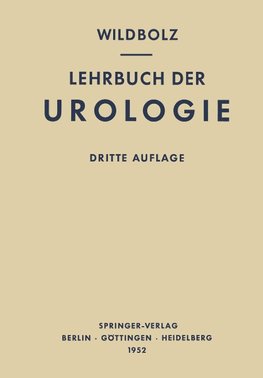 WILDBOLZ

LEHRBUCH DER
UROLOGIE

DRITTE AUFLAGE

SPRINGER-VERLAG
BERLIN · GÖTTINGEN · HEIDELBERG
1952